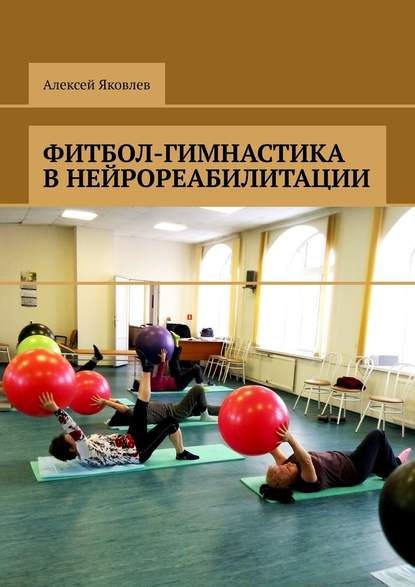 Алексей Яковлев

ФИТБОЛ-ГИМНАСТИКА В НЕЙРОРЕАБИЛИТАЦИИ